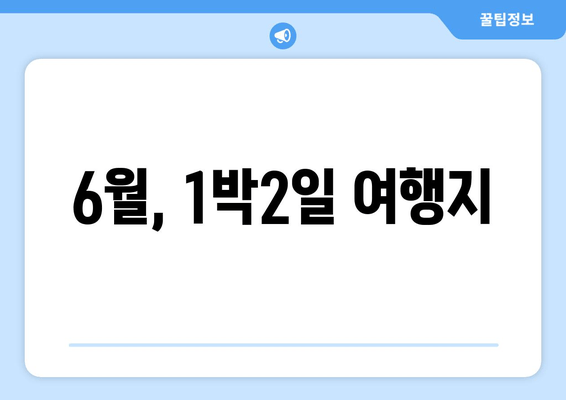 꿀팁정보

6월, 1박2일 여행지